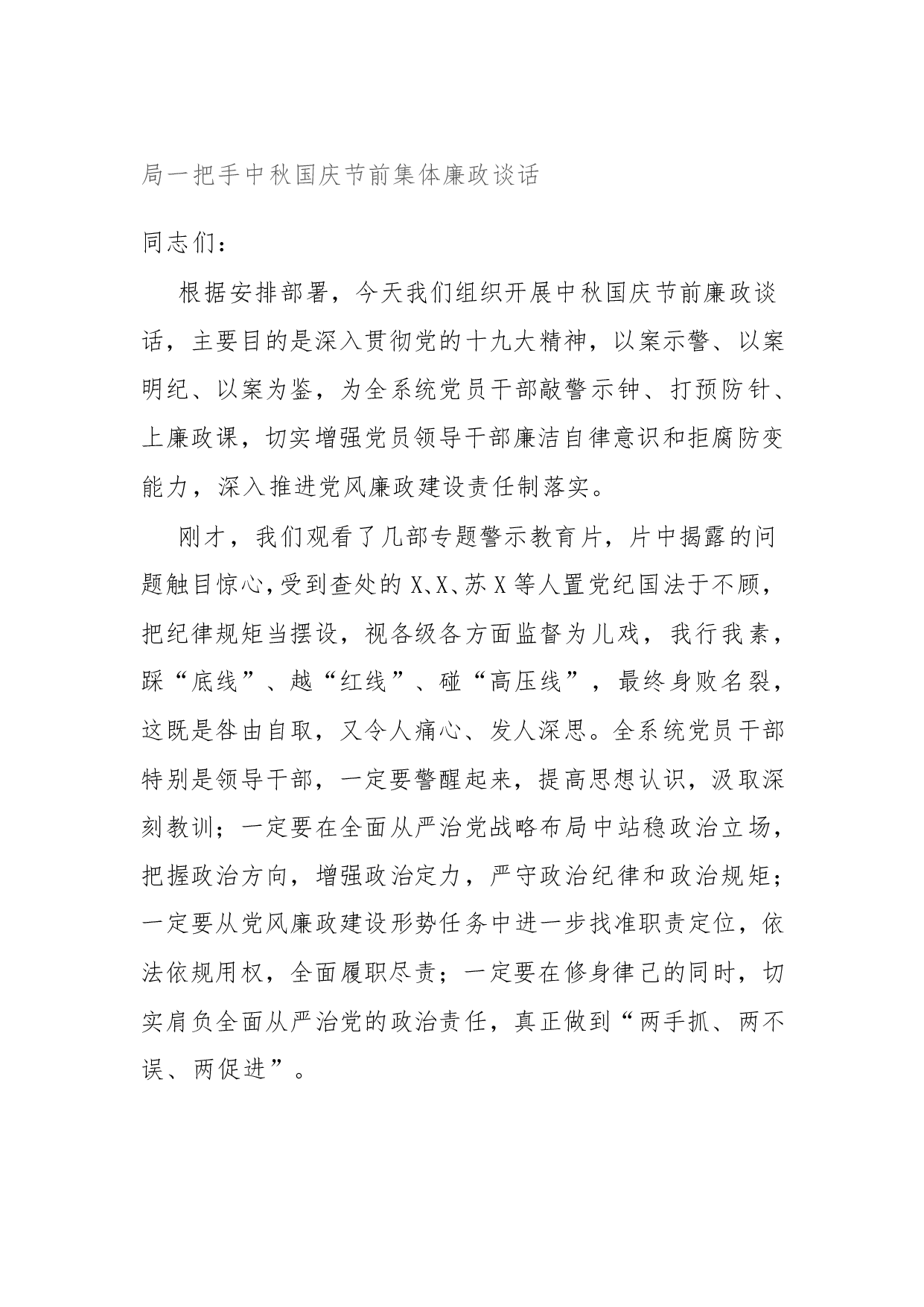 局一把手中秋国庆节前集体廉政谈话

同志们：

根据安排部署，今天我们组织开展中秋国庆节前廉政谈话，主要目的是深入贯彻党的十九大精神，以案示警、以案明纪、以案为鉴，为全系统党员干部敲警示钟、打预防针、上廉政课，切实增强党员领导干部廉洁自律意识和拒腐防变能力，深入推进党风廉政建设责任制落实。

刚才，我们观看了几部专题警示教育片，片中揭露的问题触目惊心，受到查处的X、X、苏X等人置党纪国法于不顾，把纪律规矩当摆设，视各级各方面监督为儿戏，我行我素，踩“底线”、越“红线”、碰“高压线”，最终身败名裂，这既是咎由自取，又令人痛心、发人深思。全系统党员干部特别是领导干部，一定要警醒起来，提高思想认识，汲取深刻教训；一定要在全面从严治党战略布局中站稳政治立场，把握政治方向，增强政治定力，严守政治纪律和政治规矩；一定要从党风廉政建设形势任务中进一步找准职责定位，依法依规用权，全面履职尽责；一定要在修身律己的同时，切实肩负全面从严治党的政治责任，真正做到“两手抓、两不误、两促进”。